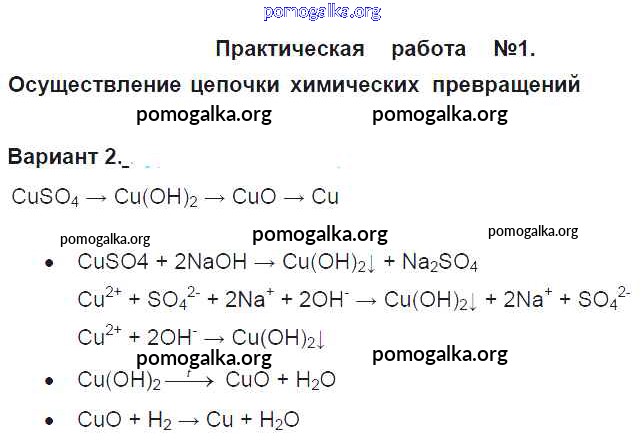 pomogalka.org

Практическая работа №1.

Осуществление цепочки химических превращений

pomogalka.org pomogalka.org

Вариант 2.

$CuSO_4 \rightarrow Cu(OH)_2 \rightarrow CuO \rightarrow Cu$

pomogalka.org pomogalka.org pomogalka.org

• $CuSO4 + 2NaOH \rightarrow Cu(OH)_2\downarrow + Na_2SO_4$

$Cu^{2+} + SO_4^{2-} + 2Na^+ + 2OH^- \rightarrow Cu(OH)_2\downarrow + 2Na^+ + SO_4^{2-}$

$Cu^{2+} + 2OH^- \rightarrow Cu(OH)_2\downarrow$

pomogalka.org pomogalka.org

• $Cu(OH)_2 \xrightarrow{t} CuO + H_2O$

• $CuO + H_2 \rightarrow Cu + H_2O$